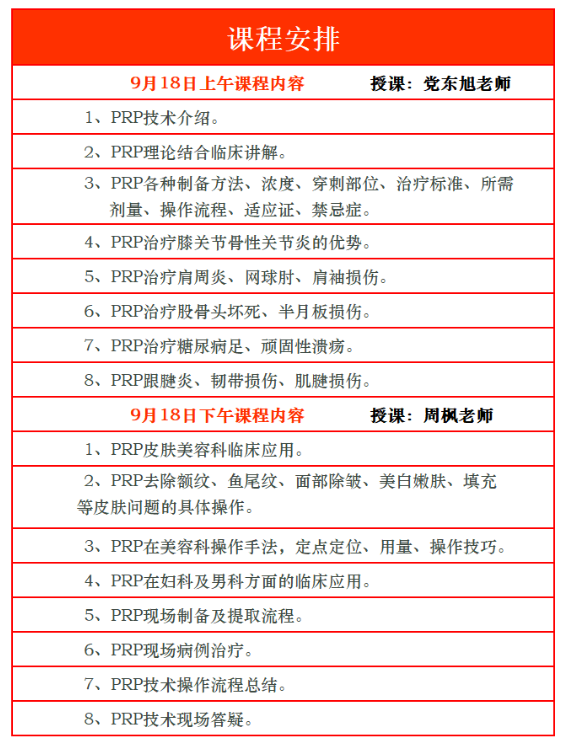 课程安排

9月18日上午课程内容　授课：党东旭老师

1、PRP技术介绍。

2、PRP理论结合临床讲解。

3、PRP各种制备方法、浓度、穿刺部位、治疗标准、所需剂量、操作流程、适应证、禁忌症。

4、PRP治疗膝关节骨性关节炎的优势。

5、PRP治疗肩周炎、网球肘、肩袖损伤。

6、PRP治疗股骨头坏死、半月板损伤。

7、PRP治疗糖尿病足、顽固性溃疡。

8、PRP跟腱炎、韧带损伤、肌腱损伤。

9月18日下午课程内容　授课：周枫老师

1、PRP皮肤美容科临床应用。

2、PRP去除额纹、鱼尾纹、面部除皱、美白嫩肤、填充等皮肤问题的具体操作。

3、PRP在美容科操作手法，定点定位、用量、操作技巧。

4、PRP在妇科及男科方面的临床应用。

5、PRP现场制备及提取流程。

6、PRP现场病例治疗。

7、PRP技术操作流程总结。

8、PRP技术现场答疑。